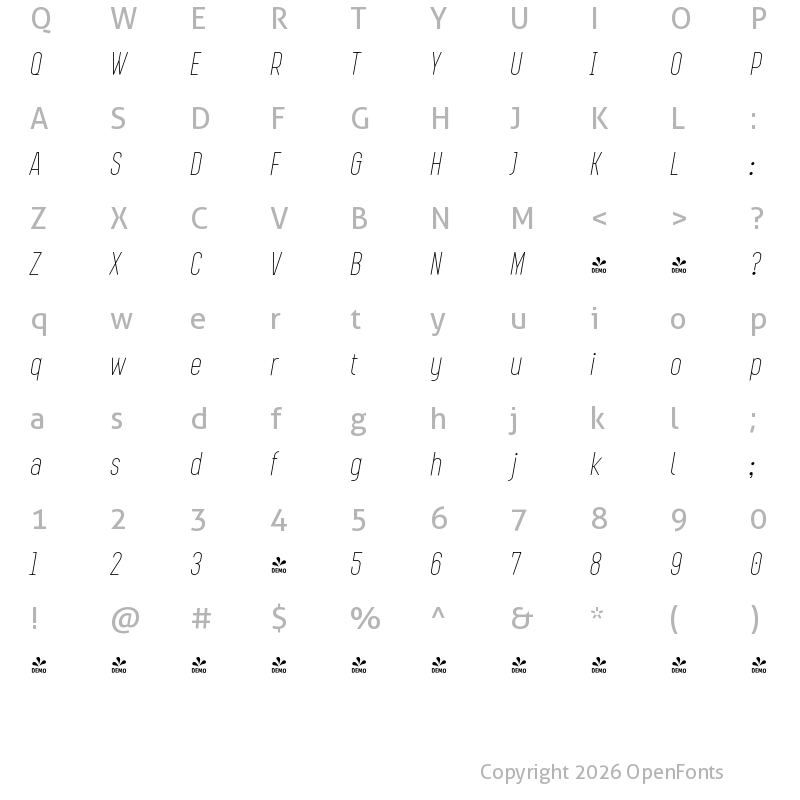 Q W E R T Y U I O P
Q W E R T Y U I O P

A S D F G H J K L :
A S D F G H J K L :

Z X C V B N M < > ?
Z X C V B N M DEMO DEMO ?

q w e r t y u i o p
q w e r t y u i o p

a s d f g h j k l ;
a s d f g h j k l ;

1 2 3 4 5 6 7 8 9 0
1 2 3 DEMO 5 6 7 8 9 0

! @ # $ % ^ & * ( )
DEMO DEMO DEMO DEMO DEMO DEMO DEMO DEMO DEMO DEMO

Copyright 2026 OpenFonts